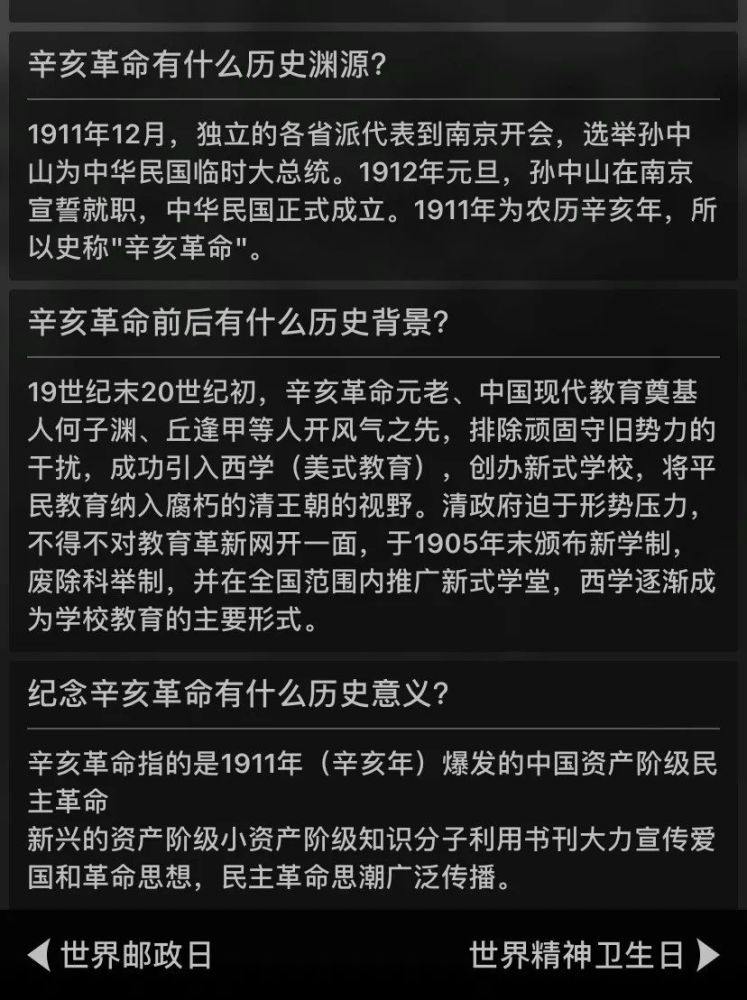 辛亥革命有什么历史渊源?

1911年12月，独立的各省派代表到南京开会，选举孙中山为中华民国临时大总统。1912年元旦，孙中山在南京宣誓就职，中华民国正式成立。1911年为农历辛亥年，所以史称"辛亥革命"。

辛亥革命前后有什么历史背景?

19世纪末20世纪初，辛亥革命元老、中国现代教育奠基人何子渊、丘逢甲等人开风气之先，排除顽固守旧势力的干扰，成功引入西学（美式教育），创办新式学校，将平民教育纳入腐朽的清王朝的视野。清政府迫于形势压力，不得不对教育革新网开一面，于1905年末颁布新学制，废除科举制，并在全国范围内推广新式学堂，西学逐渐成为学校教育的主要形式。

纪念辛亥革命有什么历史意义?

辛亥革命指的是1911年（辛亥年）爆发的中国资产阶级民主革命
新兴的资产阶级小资产阶级知识分子利用书刊大力宣传爱国和革命思想，民主革命思潮广泛传播。

世界邮政日

世界精神卫生日